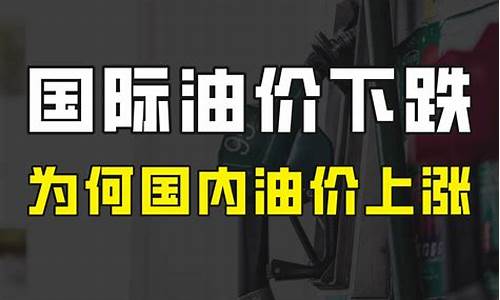 国际油价下跌

为何国内油价上涨